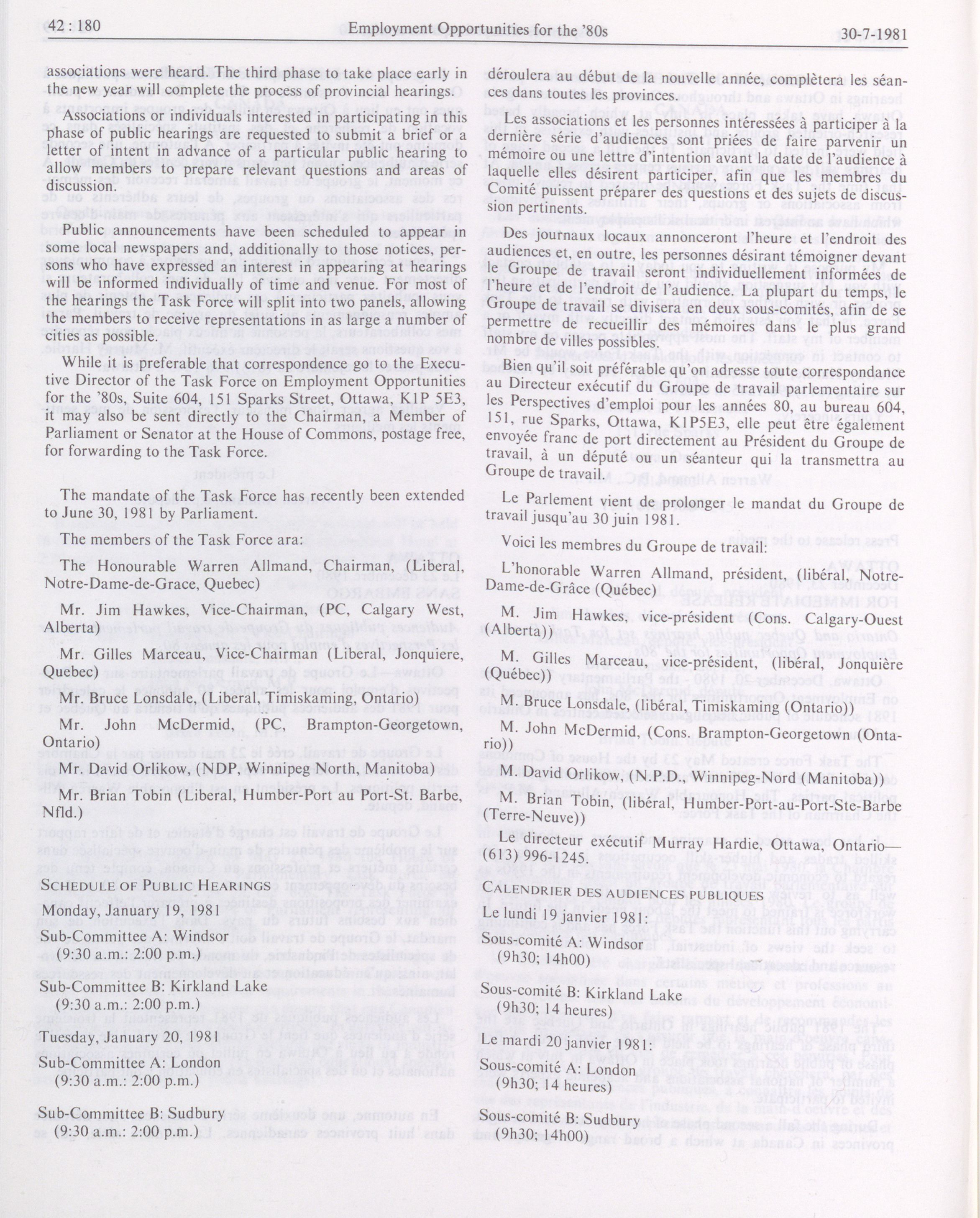 42 : 180 Employment Opportunities for the '80s 30-7-1981

associations were heard. The third phase to take place early in the new year will complete the process of provincial hearings.

Associations or individuals interested in participating in this phase of public hearings are requested to submit a brief or a letter of intent in advance of a particular public hearing to allow members to prepare relevant questions and areas of discussion.

Public announcements have been scheduled to appear in some local newspapers and, additionally to those notices, persons who have expressed an interest in appearing at hearings will be informed individually of time and venue. For most of the hearings the Task Force will split into two panels, allowing the members to receive representations in as large a number of cities as possible.

While it is preferable that correspondence go to the Executive Director of the Task Force on Employment Opportunities for the '80s, Suite 604, 151 Sparks Street, Ottawa, K1P 5E3, it may also be sent directly to the Chairman, a Member of Parliament or Senator at the House of Commons, postage free, for forwarding to the Task Force.

The mandate of the Task Force has recently been extended to June 30, 1981 by Parliament.

The members of the Task Force ara:

The Honourable Warren Allmand, Chairman, (Liberal, Notre-Dame-de-Grace, Quebec)

Mr. Jim Hawkes, Vice-Chairman, (PC, Calgary West, Alberta)

Mr. Gilles Marceau, Vice-Chairman (Liberal, Jonquiere, Quebec)

Mr. Bruce Lonsdale, (Liberal, Timiskaming, Ontario)

Mr. John McDermid, (PC, Brampton-Georgetown, Ontario)

Mr. David Orlikow, (NDP, Winnipeg North, Manitoba)

Mr. Brian Tobin (Liberal, Humber-Port au Port-St. Barbe, Nfld.)

SCHEDULE OF PUBLIC HEARINGS

Monday, January 19, 1981

Sub-Committee A: Windsor (9:30 a.m.: 2:00 p.m.)

Sub-Committee B: Kirkland Lake (9:30 a.m.: 2:00 p.m.)

Tuesday, January 20, 1981

Sub-Committee A: London (9:30 a.m.: 2:00 p.m.)

Sub-Committee B: Sudbury (9:30 a.m.: 2:00 p.m.)

déroulera au début de la nouvelle année, complètera les séances dans toutes les provinces.

Les associations et les personnes intéressées à participer à la dernière série d'audiences sont priées de faire parvenir un mémoire ou une lettre d'intention avant la date de l'audience à laquelle elles désirent participer, afin que les membres du Comité puissent préparer des questions et des sujets de discussion pertinents.

Des journaux locaux annonceront l'heure et l'endroit des audiences et, en outre, les personnes désirant témoigner devant le Groupe de travail seront individuellement informées de l'heure et de l'endroit de l'audience. La plupart du temps, le Groupe de travail se divisera en deux sous-comités, afin de se permettre de recueillir des mémoires dans le plus grand nombre de villes possibles.

Bien qu'il soit préférable qu'on adresse toute correspondance au Directeur exécutif du Groupe de travail parlementaire sur les Perspectives d'emploi pour les années 80, au bureau 604, 151, rue Sparks, Ottawa, K1P5E3, elle peut être également envoyée franc de port directement au Président du Groupe de travail, à un député ou un séanteur qui la transmettra au Groupe de travail.

Le Parlement vient de prolonger le mandat du Groupe de travail jusqu'au 30 juin 1981.

Voici les membres du Groupe de travail:

L'honorable Warren Allmand, président, (libéral, Notre-Dame-de-Grâce (Québec)

M. Jim Hawkes, vice-président (Cons. Calgary-Ouest (Alberta))

M. Gilles Marceau, vice-président, (libéral, Jonquière (Québec))

M. Bruce Lonsdale, (libéral, Timiskaming (Ontario))

M. John McDermid, (Cons. Brampton-Georgetown (Ontario))

M. David Orlikow, (N.P.D., Winnipeg-Nord (Manitoba))

M. Brian Tobin, (libéral, Humber-Port-au-Port-Ste-Barbe (Terre-Neuve))

Le directeur exécutif Murray Hardie, Ottawa, Ontario—(613) 996-1245.

CALENDRIER DES AUDIENCES PUBLIQUES

Le lundi 19 janvier 1981:

Sous-comité A: Windsor (9h30; 14h00)

Sous-comité B: Kirkland Lake (9h30; 14 heures)

Le mardi 20 janvier 1981:

Sous-comité A: London (9h30; 14 heures)

Sous-comité B: Sudbury (9h30; 14h00)